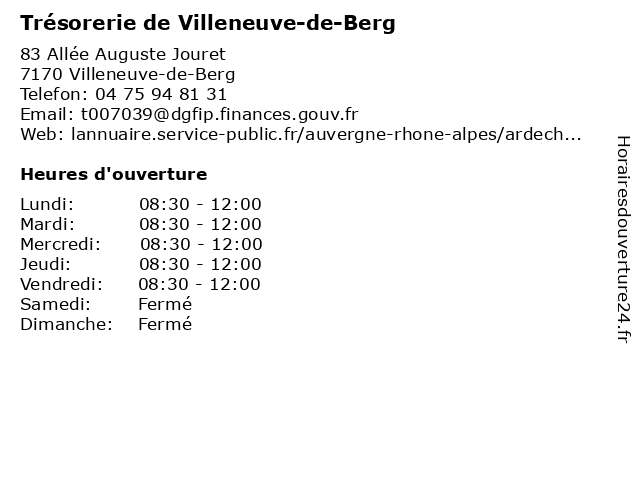 Trésorerie de Villeneuve-de-Berg

83 Allée Auguste Jouret
7170 Villeneuve-de-Berg
Telefon: 04 75 94 81 31
Email: t007039@dgfip.finances.gouv.fr
Web: lannuaire.service-public.fr/auvergne-rhone-alpes/ardech...

Heures d'ouverture

| | |
|---|---|
| Lundi: | 08:30 - 12:00 |
| Mardi: | 08:30 - 12:00 |
| Mercredi: | 08:30 - 12:00 |
| Jeudi: | 08:30 - 12:00 |
| Vendredi: | 08:30 - 12:00 |
| Samedi: | Fermé |
| Dimanche: | Fermé |

Horairesdouverture24.fr